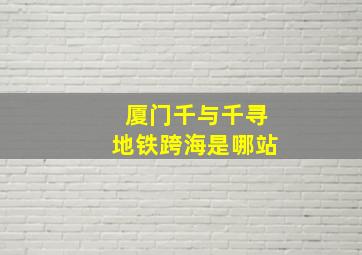 厦门千与千寻
地铁跨海是哪站